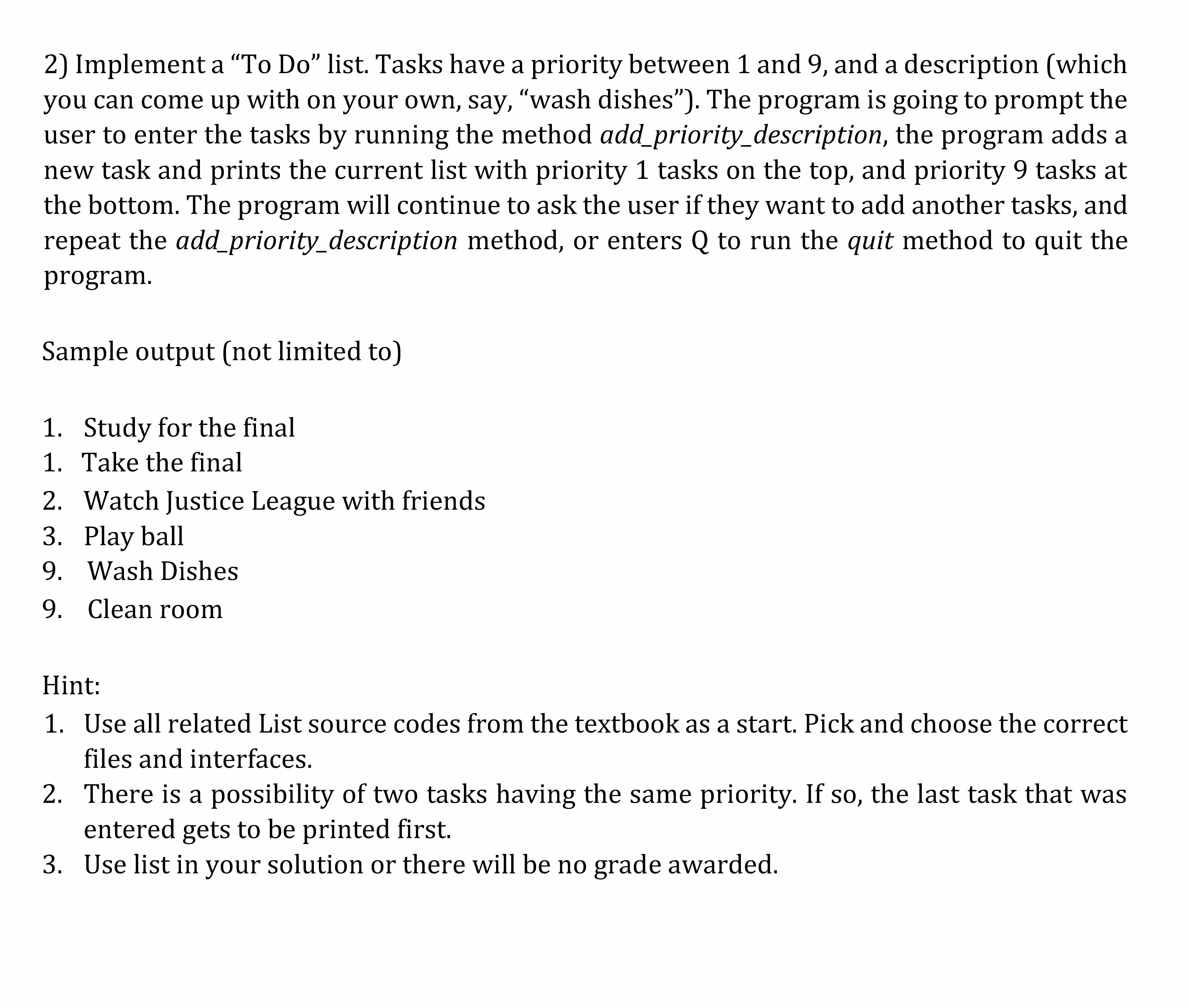 2) Implement a "To Do" list. Tasks have a priority between 1 and 9, and a description (which you can come up with on your own, say, "wash dishes"). The program is going to prompt the user to enter the tasks by running the method add_priority_description, the program adds a new task and prints the current list with priority 1 tasks on the top, and priority 9 tasks at the bottom. The program will continue to ask the user if they want to add another tasks, and repeat the add_priority_description method, or enters Q to run the quit method to quit the program.

Sample output (not limited to)

1. Study for the final
1. Take the final
2. Watch Justice League with friends
3. Play ball
9. Wash Dishes
9. Clean room

Hint:
1. Use all related List source codes from the textbook as a start. Pick and choose the correct files and interfaces.
2. There is a possibility of two tasks having the same priority. If so, the last task that was entered gets to be printed first.
3. Use list in your solution or there will be no grade awarded.